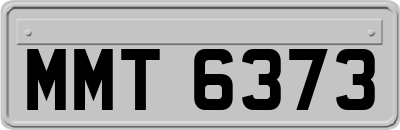 MMT 6373